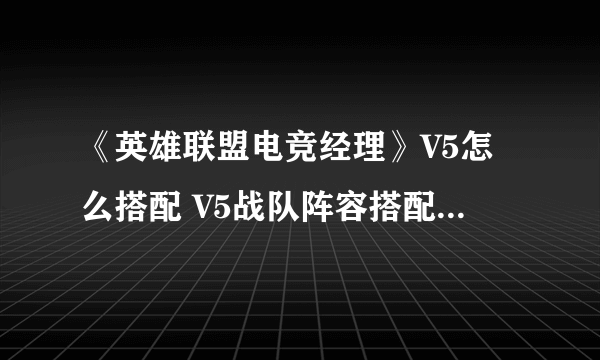 《英雄联盟电竞经理》V5怎么搭配 V5战队阵容搭配...